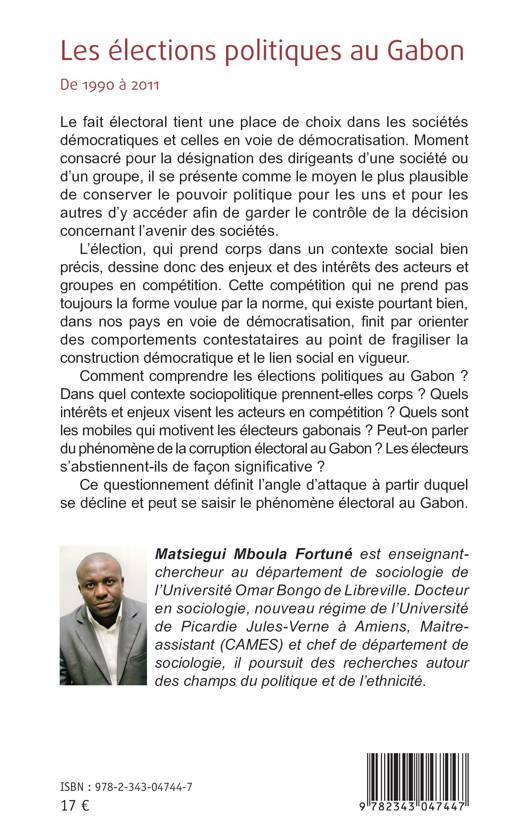 Les élections politiques au Gabon

De 1990 à 2011

Le fait électoral tient une place de choix dans les sociétés démocratiques et celles en voie de démocratisation. Moment consacré pour la désignation des dirigeants d'une société ou d'un groupe, il se présente comme le moyen le plus plausible de conserver le pouvoir politique pour les uns et pour les autres d'y accéder afin de garder le contrôle de la décision concernant l'avenir des sociétés.

L'élection, qui prend corps dans un contexte social bien précis, dessine donc des enjeux et des intérêts des acteurs et groupes en compétition. Cette compétition qui ne prend pas toujours la forme voulue par la norme, qui existe pourtant bien, dans nos pays en voie de démocratisation, finit par orienter des comportements contestataires au point de fragiliser la construction démocratique et le lien social en vigueur.

Comment comprendre les élections politiques au Gabon ? Dans quel contexte sociopolitique prennent-elles corps ? Quels intérêts et enjeux visent les acteurs en compétition ? Quels sont les mobiles qui motivent les électeurs gabonais ? Peut-on parler du phénomène de la corruption électoral au Gabon ? Les électeurs s'abstiennent-ils de façon significative ?

Ce questionnement définit l'angle d'attaque à partir duquel se décline et peut se saisir le phénomène électoral au Gabon.

Matsiegui Mboula Fortuné est enseignant-chercheur au département de sociologie de l'Université Omar Bongo de Libreville. Docteur en sociologie, nouveau régime de l'Université de Picardie Jules-Verne à Amiens, Maitre-assistant (CAMES) et chef de département de sociologie, il poursuit des recherches autour des champs du politique et de l'ethnicité.

ISBN : 978-2-343-04744-7
17 €

9 782343 047447